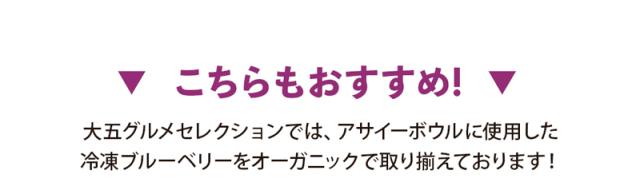 ▼ こちらもおすすめ! ▼

大五グルメセレクションでは、アサイーボウルに使用した冷凍ブルーベリーをオーガニックで取り揃えております！